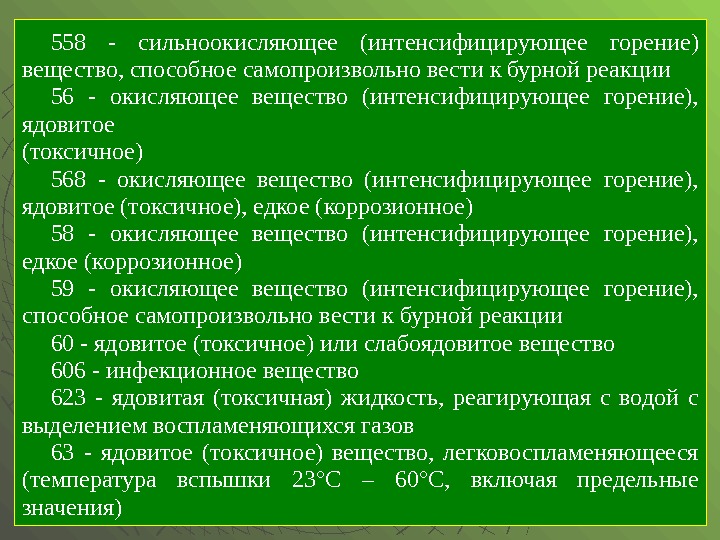 558 - сильноокисляющее (интенсифицирующее горение) вещество, способное самопроизвольно вести к бурной реакции

56 - окисляющее вещество (интенсифицирующее горение), ядовитое

(токсичное)

568 - окисляющее вещество (интенсифицирующее горение), ядовитое (токсичное), едкое (коррозионное)

58 - окисляющее вещество (интенсифицирующее горение), едкое (коррозионное)

59 - окисляющее вещество (интенсифицирующее горение), способное самопроизвольно вести к бурной реакции

60 - ядовитое (токсичное) или слабоядовитое вещество

606 - инфекционное вещество

623 - ядовитая (токсичная) жидкость, реагирующая с водой с выделением воспламеняющихся газов

63 - ядовитое (токсичное) вещество, легковоспламеняющееся (температура вспышки 23°C – 60°C, включая предельные значения)